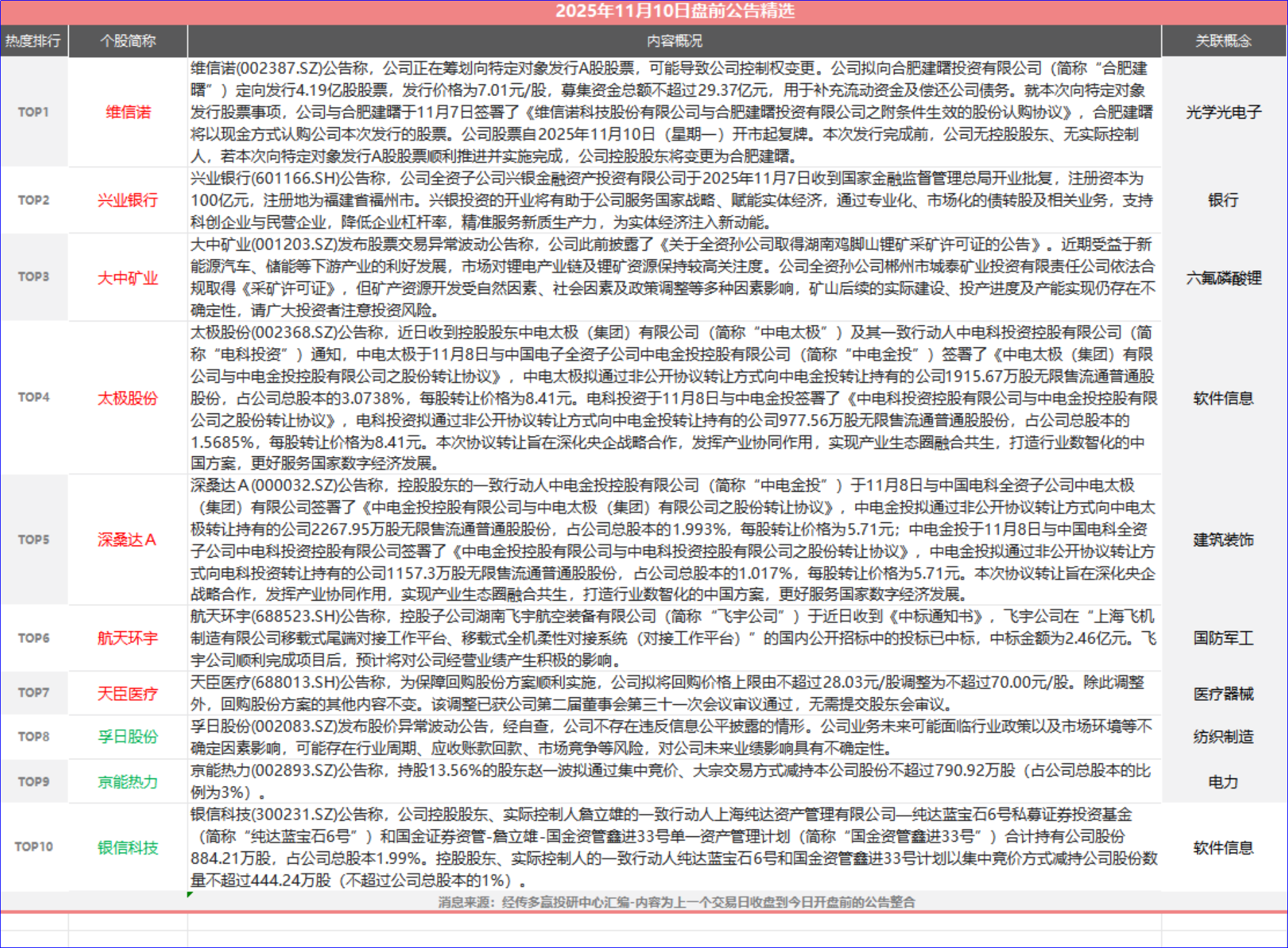 2025年11月10日盘前公告精选

| 热度排行 | 个股简称 | 内容概况 | 关联概念 |
|---|---|---|---|
| TOP1 | 维信诺 | 维信诺(002387.SZ)公告称，公司正在筹划向特定对象发行A股股票，可能导致公司控制权变更。公司拟向合肥建曙投资有限公司（简称“合肥建曙”）定向发行4.19亿股股票，发行价格为7.01元/股，募集资金总额不超过29.37亿元，用于补充流动资金及偿还公司债务。就本次向特定对象发行股票事项，公司与合肥建曙于11月7日签署了《维信诺科技股份有限公司与合肥建曙投资有限公司之附条件生效的股份认购协议》，合肥建曙将以现金方式认购公司本次发行的股票。公司股票自2025年11月10日（星期一）开市起复牌。本次发行完成前，公司无控股股东、无实际控制人，若本次向特定对象发行A股股票顺利推进并实施完成，公司控股股东将变更为合肥建曙。 | 光学光电子 |
| TOP2 | 兴业银行 | 兴业银行(601166.SH)公告称，公司全资子公司兴银金融资产投资有限公司于2025年11月7日收到国家金融监督管理总局开业批复，注册资本为100亿元，注册地为福建省福州市。兴银投资的开业将有助于公司服务国家战略、赋能实体经济，通过专业化、市场化的债转股及相关业务，支持科创企业与民营企业，降低企业杠杆率，精准服务新质生产力，为实体经济注入新动能。 | 银行 |
| TOP3 | 大中矿业 | 大中矿业(001203.SZ)发布股票交易异常波动公告称，公司此前披露了《关于全资孙公司取得湖南鸡脚山锂矿采矿许可证的公告》。近期受益于新能源汽车、储能等下游产业的利好发展，市场对锂电产业链及锂矿资源保持较高关注度。公司全资孙公司郴州市城泰矿业投资有限责任公司依法合规取得《采矿许可证》，但矿产资源开发受自然因素、社会因素及政策调整等多种因素影响，矿山后续的实际建设、投产进度及产能实现仍存在不确定性，请广大投资者注意投资风险。 | 六氟磷酸锂 |
| TOP4 | 太极股份 | 太极股份(002368.SZ)公告称，近日收到控股股东中电太极（集团）有限公司（简称“中电太极”）及其一致行动人中电科投资控股有限公司（简称“电科投资”）通知，中电太极于11月8日与中国电子全资子公司中电金投控股有限公司（简称“中电金投”）签署了《中电太极（集团）有限公司与中电金投控股有限公司之股份转让协议》，中电太极拟通过非公开协议转让方式向中电金投转让持有的公司1915.67万股无限售流通普通股股份，占公司总股本的3.0738%，每股转让价格为8.41元。电科投资于11月8日与中电金投签署了《中电科投资控股有限公司与中电金投控股有限公司之股份转让协议》，电科投资拟通过非公开协议转让方式向中电金投转让持有的公司977.56万股无限售流通普通股股份，占公司总股本的1.5685%，每股转让价格为8.41元。本次协议转让旨在深化央企战略合作，发挥产业协同作用，实现产业生态圈融合共生，打造行业数智化的中国方案，更好服务国家数字经济发展。 | 软件信息 |
| TOP5 | 深桑达A | 深桑达A(000032.SZ)公告称，控股股东的一致行动人中电金投控股有限公司（简称“中电金投”）于11月8日与中国电科全资子公司中电太极（集团）有限公司签署了《中电金投控股有限公司与中电太极（集团）有限公司之股份转让协议》，中电金投拟通过非公开协议转让方式向中电太极转让持有的公司2267.95万股无限售流通普通股股份，占公司总股本的1.993%，每股转让价格为5.71元；中电金投于11月8日与中国电科全资子公司中电科投资控股有限公司签署了《中电金投控股有限公司与中电科投资控股有限公司之股份转让协议》，中电金投拟通过非公开协议转让方式向电科投资转让持有的公司1157.3万股无限售流通普通股股份，占公司总股本的1.017%，每股转让价格为5.71元。本次协议转让旨在深化央企战略合作，发挥产业协同作用，实现产业生态圈融合共生，打造行业数智化的中国方案，更好服务国家数字经济发展。 | 建筑装饰 |
| TOP6 | 航天环宇 | 航天环宇(688523.SH)公告称，控股子公司湖南飞宇航空装备有限公司（简称“飞宇公司”）于近日收到《中标通知书》，飞宇公司在“上海飞机制造有限公司移载式尾端对接工作平台、移载式全机柔性对接系统（对接工作平台）”的国内公开招标中的投标已中标，中标金额为2.46亿元。飞宇公司顺利完成项目后，预计将对公司经营业绩产生积极的影响。 | 国防军工 |
| TOP7 | 天臣医疗 | 天臣医疗(688013.SH)公告称，为保障回购股份方案顺利实施，公司拟将回购价格上限由不超过28.03元/股调整为不超过70.00元/股。除此调整外，回购股份方案的其他内容不变。该调整已获公司第二届董事会第三十一次会议审议通过，无需提交股东会审议。 | 医疗器械 |
| TOP8 | 孚日股份 | 孚日股份(002083.SZ)发布股价异常波动公告，经自查，公司不存在违反信息公平披露的情形。公司业务未来可能面临行业政策以及市场环境等不确定因素影响，可能存在行业周期、应收账款回款、市场竞争等风险，对公司未来业绩影响具有不确定性。 | 纺织制造 |
| TOP9 | 京能热力 | 京能热力(002893.SZ)公告称，持股13.56%的股东赵一波拟通过集中竞价、大宗交易方式减持本公司股份不超过790.92万股（占公司总股本的比例为3%）。 | 电力 |
| TOP10 | 银信科技 | 银信科技(300231.SZ)公告称，公司控股股东、实际控制人詹立雄的一致行动人上海纯达资产管理有限公司—纯达蓝宝石6号私募证券投资基金（简称“纯达蓝宝石6号”）和国金证券资管-詹立雄-国金资管鑫进33号单一资产管理计划（简称“国金资管鑫进33号”）合计持有公司股份884.21万股，占公司总股本1.99%。控股股东、实际控制人的一致行动人纯达蓝宝石6号和国金资管鑫进33号计划以集中竞价方式减持公司股份数量不超过444.24万股（不超过公司总股本的1%）。 | 软件信息 |

消息来源：经传多赢投研中心汇编-内容为上一个交易日收盘到今日开盘前的公告整合